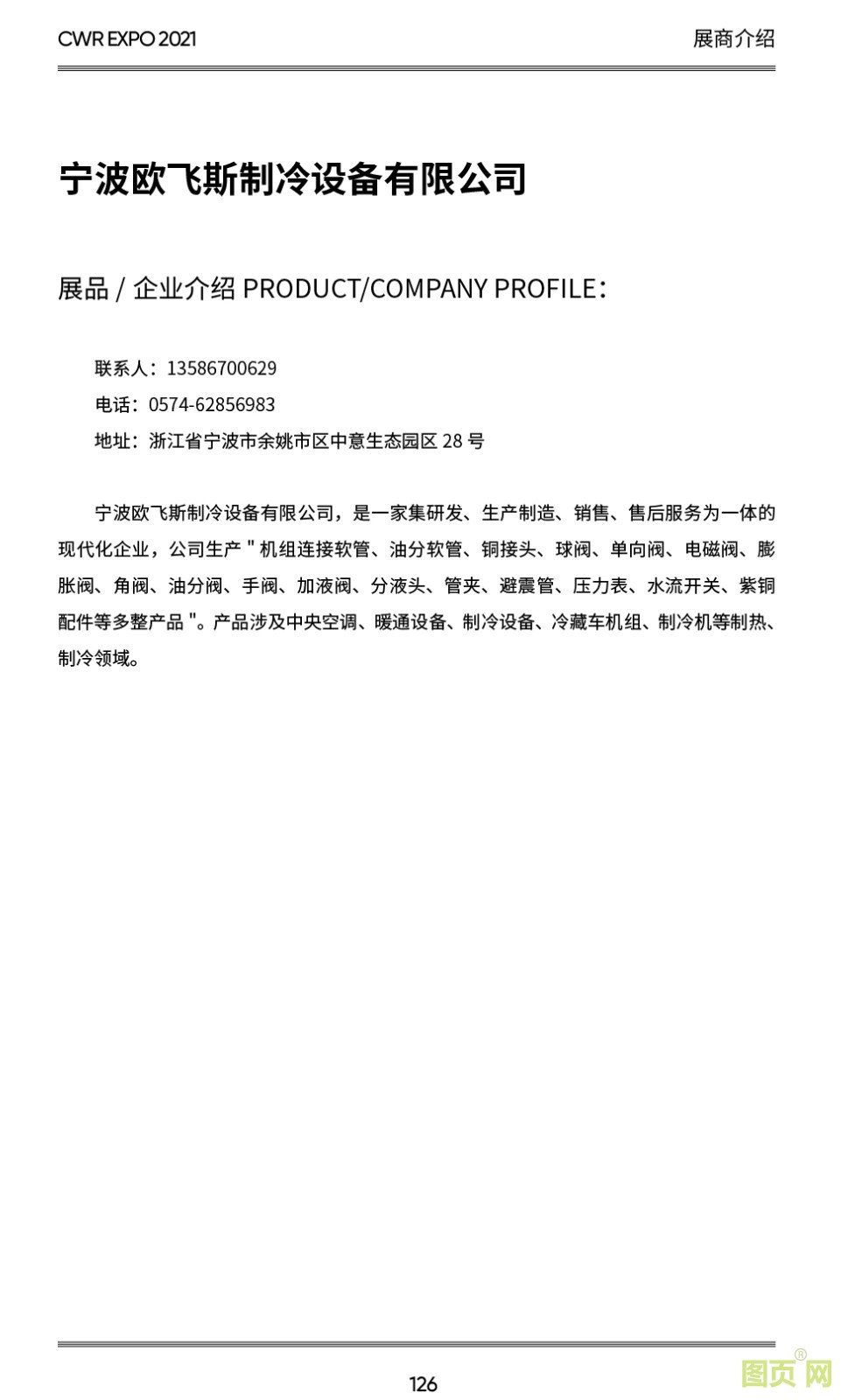 CWR EXPO 2021

展商介绍

宁波欧飞斯制冷设备有限公司

展品 / 企业介绍 PRODUCT/COMPANY PROFILE：

联系人：13586700629

电话：0574-62856983

地址：浙江省宁波市余姚市区中意生态园区 28 号

宁波欧飞斯制冷设备有限公司，是一家集研发、生产制造、销售、售后服务为一体的现代化企业，公司生产 " 机组连接软管、油分软管、铜接头、球阀、单向阀、电磁阀、膨胀阀、角阀、油分阀、手阀、加液阀、分液头、管夹、避震管、压力表、水流开关、紫铜配件等多整产品 "。产品涉及中央空调、暖通设备、制冷设备、冷藏车机组、制冷机等制热、制冷领域。

126

图页网®